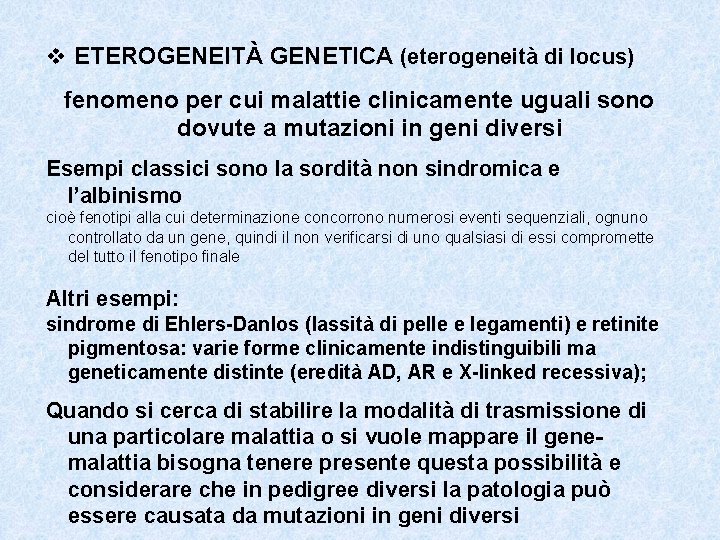 ❖ ETEROGENEITÀ GENETICA (eterogeneità di locus)

fenomeno per cui malattie clinicamente uguali sono dovute a mutazioni in geni diversi

Esempi classici sono la sordità non sindromica e l'albinismo
cioè fenotipi alla cui determinazione concorrono numerosi eventi sequenziali, ognuno controllato da un gene, quindi il non verificarsi di uno qualsiasi di essi compromette del tutto il fenotipo finale

Altri esempi:
sindrome di Ehlers-Danlos (lassità di pelle e legamenti) e retinite pigmentosa: varie forme clinicamente indistinguibili ma geneticamente distinte (eredità AD, AR e X-linked recessiva);

Quando si cerca di stabilire la modalità di trasmissione di una particolare malattia o si vuole mappare il gene-malattia bisogna tenere presente questa possibilità e considerare che in pedigree diversi la patologia può essere causata da mutazioni in geni diversi